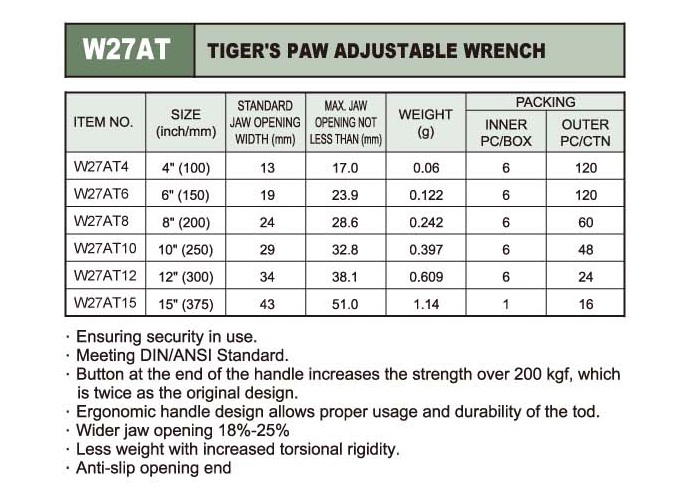 W27AT TIGER'S PAW ADJUSTABLE WRENCH

| ITEM NO. | SIZE (inch/mm) | STANDARD JAW OPENING WIDTH (mm) | MAX. JAW OPENING NOT LESS THAN (mm) | WEIGHT (g) | PACKING INNER PC/BOX | PACKING OUTER PC/CTN |
|---|---|---|---|---|---|---|
| W27AT4 | 4" (100) | 13 | 17.0 | 0.06 | 6 | 120 |
| W27AT6 | 6" (150) | 19 | 23.9 | 0.122 | 6 | 120 |
| W27AT8 | 8" (200) | 24 | 28.6 | 0.242 | 6 | 60 |
| W27AT10 | 10" (250) | 29 | 32.8 | 0.397 | 6 | 48 |
| W27AT12 | 12" (300) | 34 | 38.1 | 0.609 | 6 | 24 |
| W27AT15 | 15" (375) | 43 | 51.0 | 1.14 | 1 | 16 |

· Ensuring security in use.
· Meeting DIN/ANSI Standard.
· Button at the end of the handle increases the strength over 200 kgf, which is twice as the original design.
· Ergonomic handle design allows proper usage and durability of the tod.
· Wider jaw opening 18%-25%
· Less weight with increased torsional rigidity.
· Anti-slip opening end